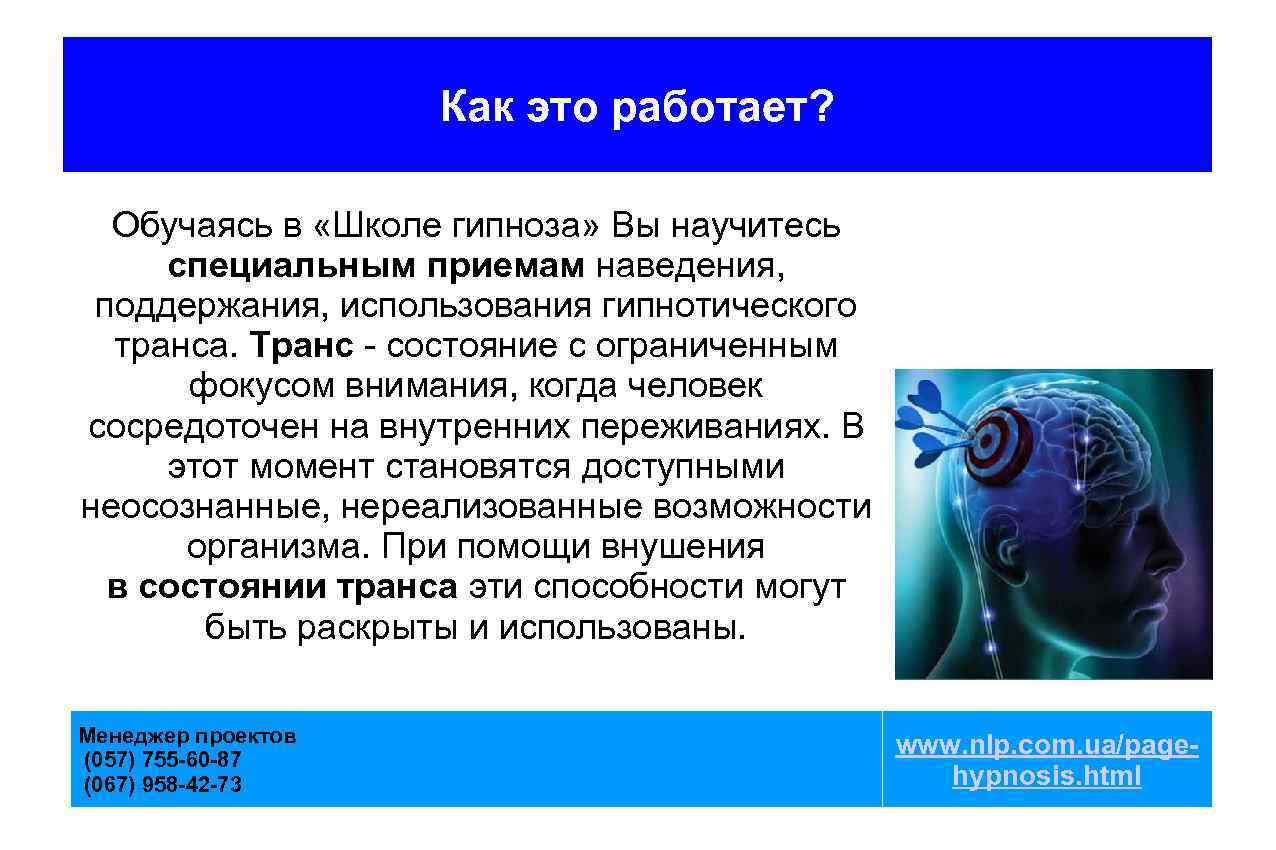 Как это работает?

Обучаясь в «Школе гипноза» Вы научитесь специальным приемам наведения, поддержания, использования гипнотического транса. Транс - состояние с ограниченным фокусом внимания, когда человек сосредоточен на внутренних переживаниях. В этот момент становятся доступными неосознанные, нереализованные возможности организма. При помощи внушения в состоянии транса эти способности могут быть раскрыты и использованы.

Менеджер проектов
(057) 755-60-87
(067) 958-42-73

www.nlp.com.ua/page-hypnosis.html